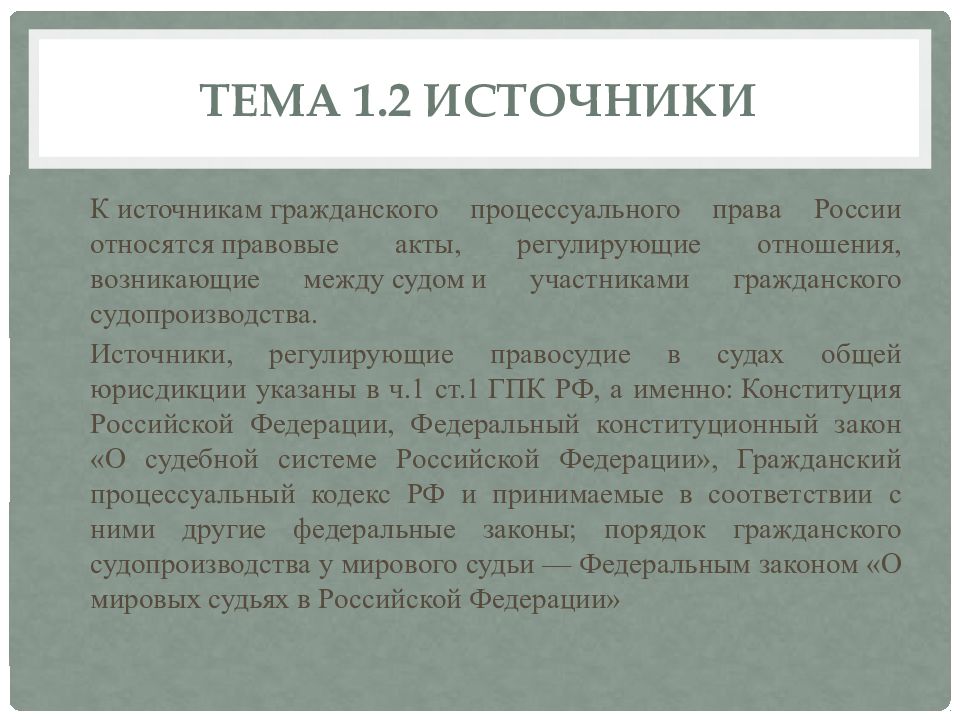 ТЕМА 1.2 ИСТОЧНИКИ

К источникам гражданского процессуального права России относятся правовые акты, регулирующие отношения, возникающие между судом и участниками гражданского судопроизводства.

Источники, регулирующие правосудие в судах общей юрисдикции указаны в ч.1 ст.1 ГПК РФ, а именно: Конституция Российской Федерации, Федеральный конституционный закон «О судебной системе Российской Федерации», Гражданский процессуальный кодекс РФ и принимаемые в соответствии с ними другие федеральные законы; порядок гражданского судопроизводства у мирового судьи — Федеральным законом «О мировых судьях в Российской Федерации»